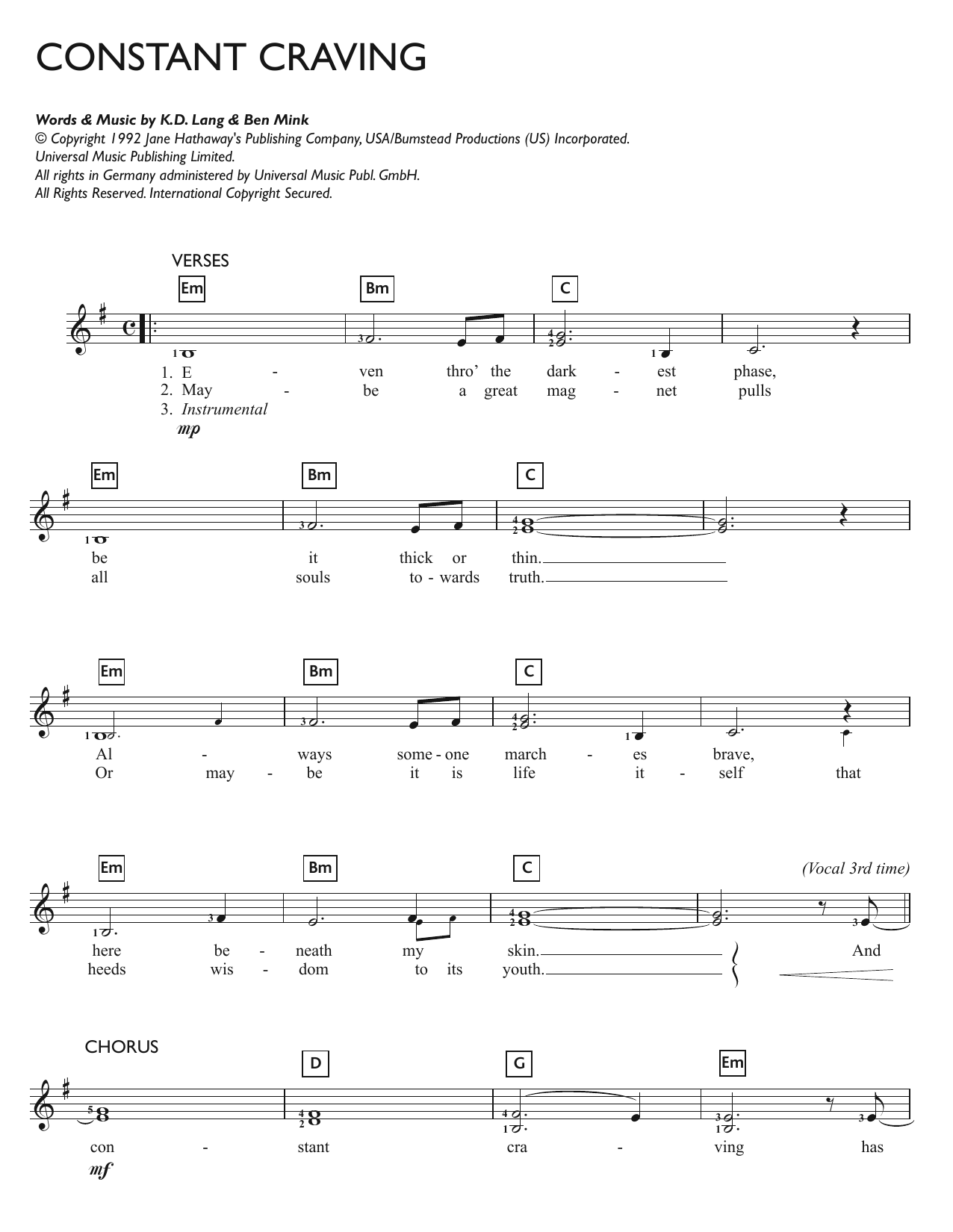 CONSTANT CRAVING

Words & Music by K.D. Lang & Ben Mink
© Copyright 1992 Jane Hathaway's Publishing Company, USA/Bumstead Productions (US) Incorporated.
Universal Music Publishing Limited.
All rights in Germany administered by Universal Music Publ. GmbH.
All Rights Reserved. International Copyright Secured.

VERSES

Em Bm C

1. E - ven thro' the dark - est phase,
2. May - be a great mag - net pulls
3. Instrumental

mp

Em Bm C

be it thick or thin.
all souls to - wards truth.

Em Bm C

Al - ways some - one march - es brave,
Or may - be it is life it - self that

Em Bm C (Vocal 3rd time)

here be - neath my skin. And
heeds wis - dom to its youth.

CHORUS

D G Em

con - stant cra - ving has

mf